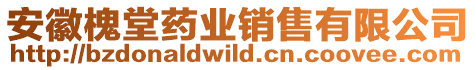 安徽槐堂药业销售有限公司
http://bzdonaldwild.cn.coovee.com